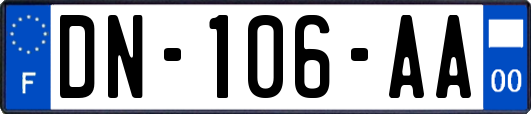 F
DN-106-AA
00